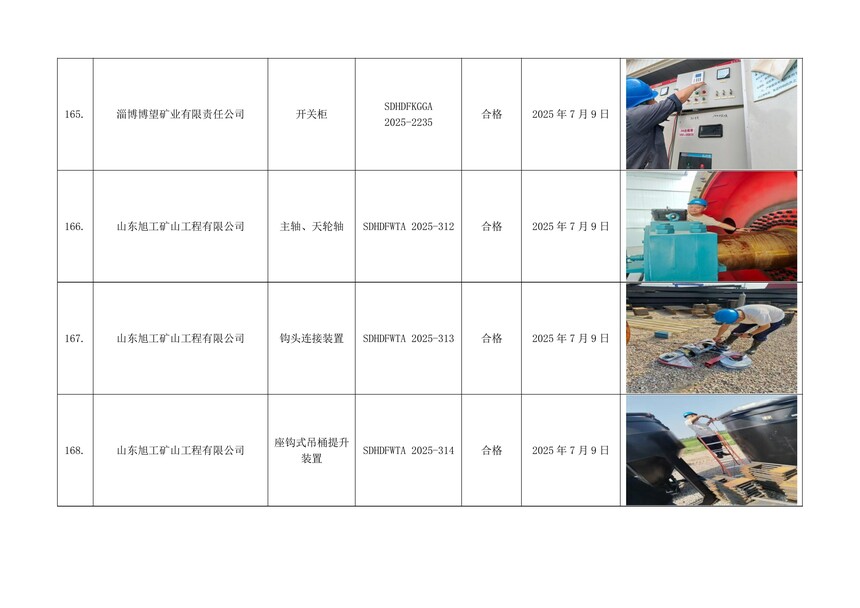 | 165. | 淄博博望矿业有限责任公司 | 开关柜 | SDHDFKGGA 2025-2235 | 合格 | 2025年7月9日 |  |
|---|---|---|---|---|---|---|
| 166. | 山东旭工矿山工程有限公司 | 主轴、天轮轴 | SDHDFWTA 2025-312 | 合格 | 2025年7月9日 |  |
| 167. | 山东旭工矿山工程有限公司 | 钩头连接装置 | SDHDFWTA 2025-313 | 合格 | 2025年7月9日 |  |
| 168. | 山东旭工矿山工程有限公司 | 座钩式吊桶提升装置 | SDHDFWTA 2025-314 | 合格 | 2025年7月9日 |  |